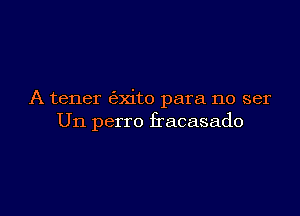 A tener éxito para no ser
Un perro fracasado